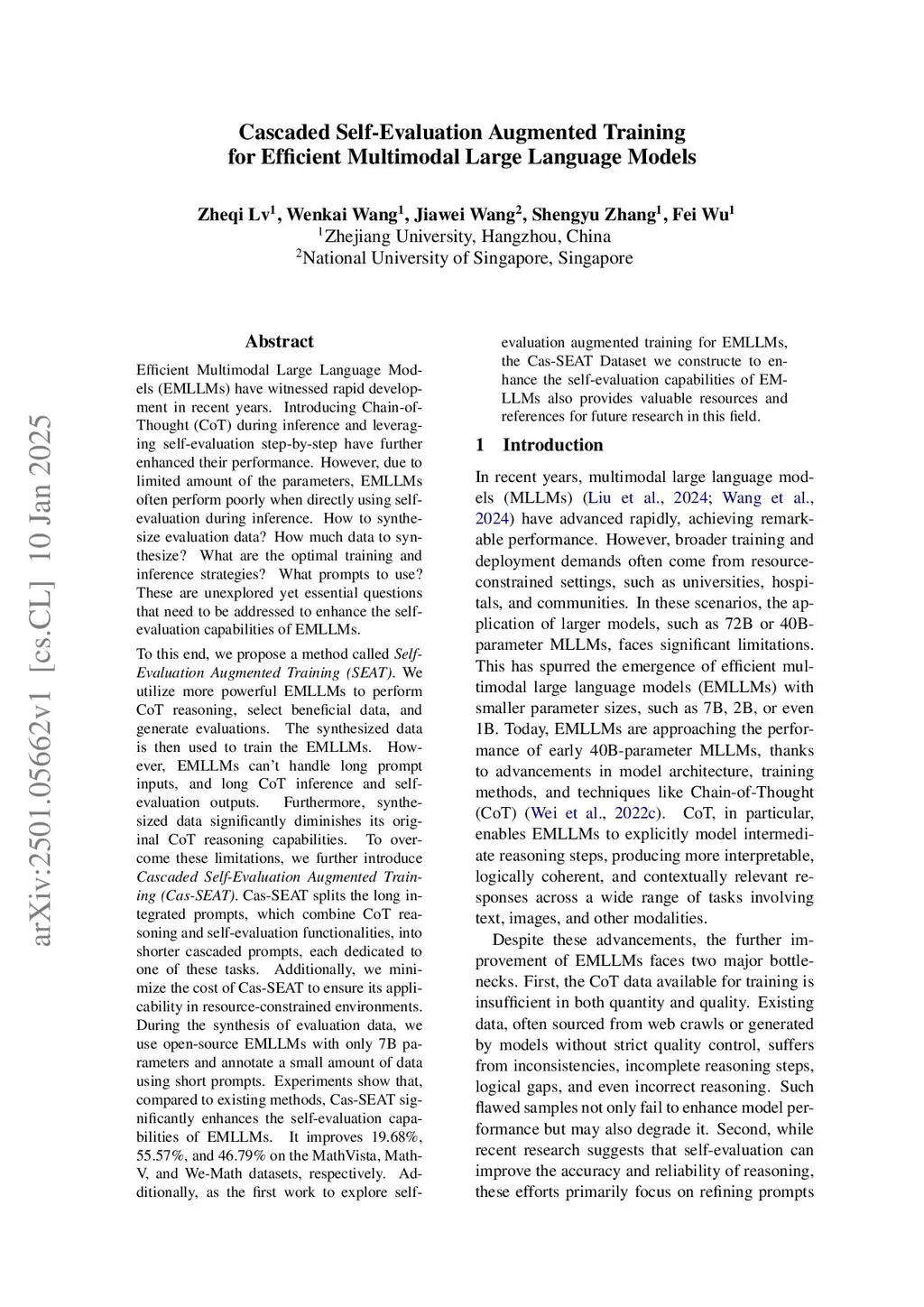 Cascaded Self-Evaluation Augmented Training for Efficient Multimodal Large Language Models

Zheqi Lv$^1$, Wenkai Wang$^1$, Jiawei Wang$^2$, Shengyu Zhang$^1$, Fei Wu$^1$
$^1$Zhejiang University, Hangzhou, China
$^2$National University of Singapore, Singapore

arXiv:2501.05662v1 [cs.CL] 10 Jan 2025

Abstract

Efficient Multimodal Large Language Models (EMLLMs) have witnessed rapid development in recent years. Introducing Chain-of-Thought (CoT) during inference and leveraging self-evaluation step-by-step have further enhanced their performance. However, due to limited amount of the parameters, EMLLMs often perform poorly when directly using self-evaluation during inference. How to synthesize evaluation data? How much data to synthesize? What are the optimal training and inference strategies? What prompts to use? These are unexplored yet essential questions that need to be addressed to enhance the self-evaluation capabilities of EMLLMs.

To this end, we propose a method called Self-Evaluation Augmented Training (SEAT). We utilize more powerful EMLLMs to perform CoT reasoning, select beneficial data, and generate evaluations. The synthesized data is then used to train the EMLLMs. However, EMLLMs can't handle long prompt inputs, and long CoT inference and self-evaluation outputs. Furthermore, synthesized data significantly diminishes its original CoT reasoning capabilities. To overcome these limitations, we further introduce Cascaded Self-Evaluation Augmented Training (Cas-SEAT). Cas-SEAT splits the long integrated prompts, which combine CoT reasoning and self-evaluation functionalities, into shorter cascaded prompts, each dedicated to one of these tasks. Additionally, we minimize the cost of Cas-SEAT to ensure its applicability in resource-constrained environments. During the synthesis of evaluation data, we use open-source EMLLMs with only 7B parameters and annotate a small amount of data using short prompts. Experiments show that, compared to existing methods, Cas-SEAT significantly enhances the self-evaluation capabilities of EMLLMs. It improves 19.68%, 55.57%, and 46.79% on the MathVista, Math-V, and We-Math datasets, respectively. Additionally, as the first work to explore self-evaluation augmented training for EMLLMs, the Cas-SEAT Dataset we constructe to enhance the self-evaluation capabilities of EMLLMs also provides valuable resources and references for future research in this field.

1 Introduction

In recent years, multimodal large language models (MLLMs) (Liu et al., 2024; Wang et al., 2024) have advanced rapidly, achieving remarkable performance. However, broader training and deployment demands often come from resource-constrained settings, such as universities, hospitals, and communities. In these scenarios, the application of larger models, such as 72B or 40B-parameter MLLMs, faces significant limitations. This has spurred the emergence of efficient multimodal large language models (EMLLMs) with smaller parameter sizes, such as 7B, 2B, or even 1B. Today, EMLLMs are approaching the performance of early 40B-parameter MLLMs, thanks to advancements in model architecture, training methods, and techniques like Chain-of-Thought (CoT) (Wei et al., 2022c). CoT, in particular, enables EMLLMs to explicitly model intermediate reasoning steps, producing more interpretable, logically coherent, and contextually relevant responses across a wide range of tasks involving text, images, and other modalities.

Despite these advancements, the further improvement of EMLLMs faces two major bottlenecks. First, the CoT data available for training is insufficient in both quantity and quality. Existing data, often sourced from web crawls or generated by models without strict quality control, suffers from inconsistencies, incomplete reasoning steps, logical gaps, and even incorrect reasoning. Such flawed samples not only fail to enhance model performance but may also degrade it. Second, while recent research suggests that self-evaluation can improve the accuracy and reliability of reasoning, these efforts primarily focus on refining prompts